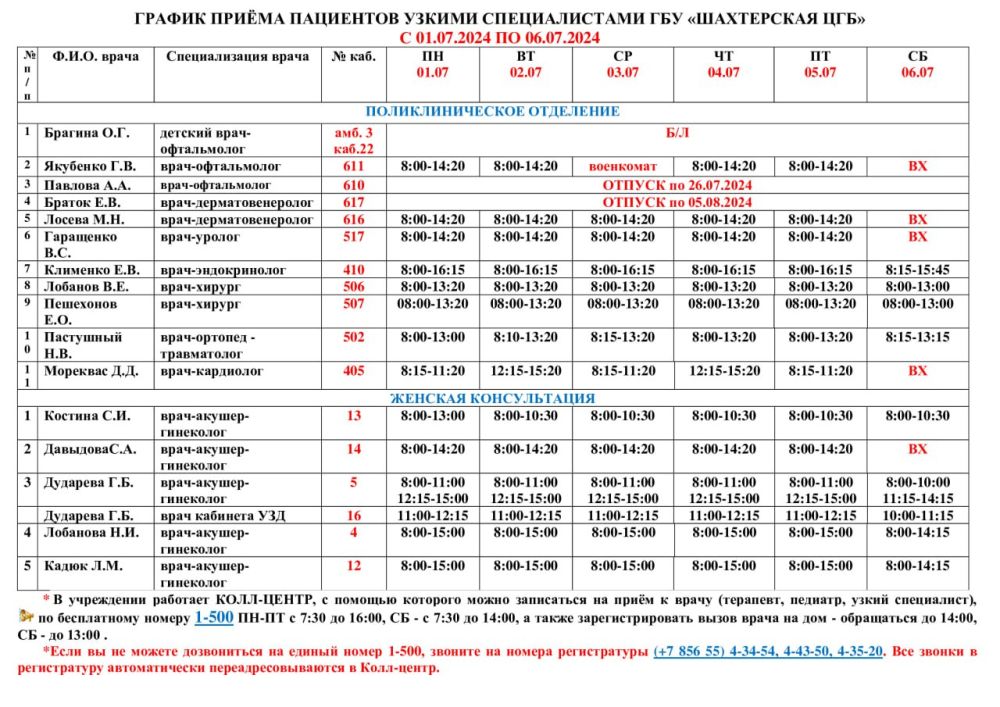 ГРАФИК ПРИЁМА ПАЦИЕНТОВ УЗКИМИ СПЕЦИАЛИСТАМИ ГБУ «ШАХТЕРСКАЯ ЦГБ»
С 01.07.2024 ПО 06.07.2024

| № п/п | Ф.И.О. врача | Специализация врача | № каб. | ПН 01.07 | ВТ 02.07 | СР 03.07 | ЧТ 04.07 | ПТ 05.07 | СБ 06.07 |
|---|---|---|---|---|---|---|---|---|---|
| ПОЛИКЛИНИЧЕСКОЕ ОТДЕЛЕНИЕ | | | | | | | | | |
| 1 | Брагина О.Г. | детский врач-офтальмолог | амб. 3 каб.22 | Б/Л | | | | | |
| 2 | Якубенко Г.В. | врач-офтальмолог | 611 | 8:00-14:20 | 8:00-14:20 | военкомат | 8:00-14:20 | 8:00-14:20 | ВХ |
| 3 | Павлова А.А. | врач-офтальмолог | 610 | ОТПУСК по 26.07.2024 | | | | | |
| 4 | Браток Е.В. | врач-дерматовенеролог | 617 | ОТПУСК по 05.08.2024 | | | | | |
| 5 | Лосева М.Н. | врач-дерматовенеролог | 616 | 8:00-14:20 | 8:00-14:20 | 8:00-14:20 | 8:00-14:20 | 8:00-14:20 | ВХ |
| 6 | Гаращенко В.С. | врач-уролог | 517 | 8:00-14:20 | 8:00-14:20 | 8:00-14:20 | 8:00-14:20 | 8:00-14:20 | ВХ |
| 7 | Клименко Е.В. | врач-эндокринолог | 410 | 8:00-16:15 | 8:00-16:15 | 8:00-16:15 | 8:00-16:15 | 8:00-16:15 | 8:15-15:45 |
| 8 | Лобанов В.Е. | врач-хирург | 506 | 8:00-13:20 | 8:00-13:20 | 8:00-13:20 | 8:00-13:20 | 8:00-13:20 | 8:00-13:00 |
| 9 | Пешехонов Е.О. | врач-хирург | 507 | 08:00-13:20 | 08:00-13:20 | 08:00-13:20 | 08:00-13:20 | 08:00-13:20 | 08:00-13:00 |
| 10 | Пастушный Н.В. | врач-ортопед - травматолог | 502 | 8:00-13:00 | 8:10-13:20 | 8:15-13:20 | 8:00-13:20 | 8:00-13:20 | 8:15-13:15 |
| 11 | Мореквас Д.Д. | врач-кардиолог | 405 | 8:15-11:20 | 12:15-15:20 | 8:15-11:20 | 12:15-15:20 | 8:15-11:20 | ВХ |
| ЖЕНСКАЯ КОНСУЛЬТАЦИЯ | | | | | | | | | |
| 1 | Костина С.И. | врач-акушер-гинеколог | 13 | 8:00-13:00 | 8:00-10:30 | 8:00-10:30 | 8:00-10:30 | 8:00-10:30 | 8:00-10:30 |
| 2 | ДавыдоваС.А. | врач-акушер-гинеколог | 14 | 8:00-14:20 | 8:00-14:20 | 8:00-14:20 | 8:00-14:20 | 8:00-14:20 | ВХ |
| 3 | Дударева Г.Б. | врач-акушер-гинеколог | 5 | 8:00-11:00 12:15-15:00 | 8:00-11:00 12:15-15:00 | 8:00-11:00 12:15-15:00 | 8:00-11:00 12:15-15:00 | 8:00-11:00 12:15-15:00 | 8:00-10:00 11:15-14:15 |
| | Дударева Г.Б. | врач кабинета УЗД | 16 | 11:00-12:15 | 11:00-12:15 | 11:00-12:15 | 11:00-12:15 | 11:00-12:15 | 10:00-11:15 |
| 4 | Лобанова Н.И. | врач-акушер-гинеколог | 4 | 8:00-15:00 | 8:00-15:00 | 8:00-15:00 | 8:00-15:00 | 8:00-15:00 | 8:00-14:15 |
| 5 | Кадюк Л.М. | врач-акушер-гинеколог | 12 | 8:00-15:00 | 8:00-15:00 | 8:00-15:00 | 8:00-15:00 | 8:00-15:00 | 8:00-14:15 |

* В учреждении работает КОЛЛ-ЦЕНТР, с помощью которого можно записаться на приём к врачу (терапевт, педиатр, узкий специалист), по бесплатному номеру 1-500 ПН-ПТ с 7:30 до 16:00, СБ - с 7:30 до 14:00, а также зарегистрировать вызов врача на дом - обращаться до 14:00, СБ - до 13:00 .

*Если вы не можете дозвониться на единый номер 1-500, звоните на номера регистратуры (+7 856 55) 4-34-54, 4-43-50, 4-35-20. Все звонки в регистратуру автоматически переадресовываются в Колл-центр.